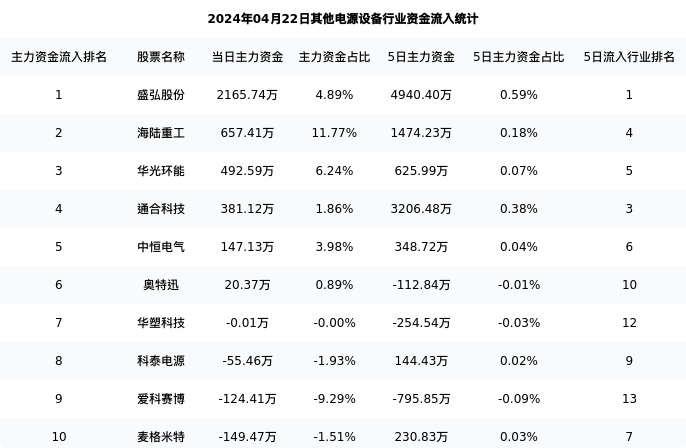 2024年04月22日其他电源设备行业资金流入统计

| 主力资金流入排名 | 股票名称 | 当日主力资金 | 主力资金占比 | 5日主力资金 | 5日主力资金占比 | 5日流入行业排名 |
|---|---|---|---|---|---|---|
| 1 | 盛弘股份 | 2165.74万 | 4.89% | 4940.40万 | 0.59% | 1 |
| 2 | 海陆重工 | 657.41万 | 11.77% | 1474.23万 | 0.18% | 4 |
| 3 | 华光环能 | 492.59万 | 6.24% | 625.99万 | 0.07% | 5 |
| 4 | 通合科技 | 381.12万 | 1.86% | 3206.48万 | 0.38% | 3 |
| 5 | 中恒电气 | 147.13万 | 3.98% | 348.72万 | 0.04% | 6 |
| 6 | 奥特迅 | 20.37万 | 0.89% | -112.84万 | -0.01% | 10 |
| 7 | 华塑科技 | -0.01万 | -0.00% | -254.54万 | -0.03% | 12 |
| 8 | 科泰电源 | -55.46万 | -1.93% | 144.43万 | 0.02% | 9 |
| 9 | 爱科赛博 | -124.41万 | -9.29% | -795.85万 | -0.09% | 13 |
| 10 | 麦格米特 | -149.47万 | -1.51% | 230.83万 | 0.03% | 7 |